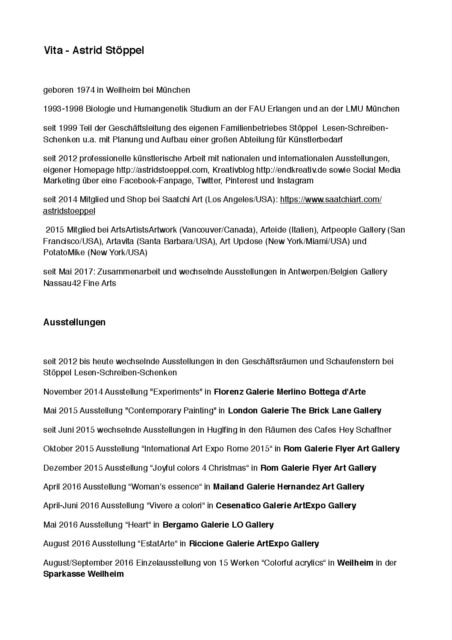 Vita - Astrid Stöppel

geboren 1974 in Weilheim bei München

1993-1998 Biologie und Humangenetik Studium an der FAU Erlangen und an der LMU München

seit 1999 Teil der Geschäftsleitung des eigenen Familienbetriebes Stöppel Lesen-Schreiben-Schenken u.a. mit Planung und Aufbau einer großen Abteilung für Künstlerbedarf

seit 2012 professionelle künstlerische Arbeit mit nationalen und internationalen Ausstellungen, eigener Homepage http://astridstoeppel.com, Kreativblog http://endkreativ.de sowie Social Media Marketing über eine Facebook-Fanpage, Twitter, Pinterest und Instagram

seit 2014 Mitglied und Shop bei Saatchi Art (Los Angeles/USA): https://www.saatchiart.com/astridstoeppel

2015 Mitglied bei ArtsArtistsArtwork (Vancouver/Canada), Arteide (Italien), Artpeople Gallery (San Francisco/USA), Artavita (Santa Barbara/USA), Art Upclose (New York/Miami/USA) und PotatoMike (New York/USA)

seit Mai 2017: Zusammenarbeit und wechselnde Ausstellungen in Antwerpen/Belgien Gallery Nassau42 Fine Arts

Ausstellungen

seit 2012 bis heute wechselnde Ausstellungen in den Geschäftsräumen und Schaufenstern bei Stöppel Lesen-Schreiben-Schenken

November 2014 Ausstellung "Experiments" in Florenz Galerie Merlino Bottega d'Arte

Mai 2015 Ausstellung "Contemporary Painting" in London Galerie The Brick Lane Gallery

seit Juni 2015 wechselnde Ausstellungen in Huglfing in den Räumen des Cafes Hey Schaffner

Oktober 2015 Ausstellung "International Art Expo Rome 2015" in Rom Galerie Flyer Art Gallery

Dezember 2015 Ausstellung "Joyful colors 4 Christmas" in Rom Galerie Flyer Art Gallery

April 2016 Ausstellung "Woman's essence" in Mailand Galerie Hernandez Art Gallery

April-Juni 2016 Ausstellung "Vivere a colori" in Cesenatico Galerie ArtExpo Gallery

Mai 2016 Ausstellung "Heart" in Bergamo Galerie LO Gallery

August 2016 Ausstellung "EstatArte" in Riccione Galerie ArtExpo Gallery

August/September 2016 Einzelausstellung von 15 Werken "Colorful acrylics" in Weilheim in der Sparkasse Weilheim